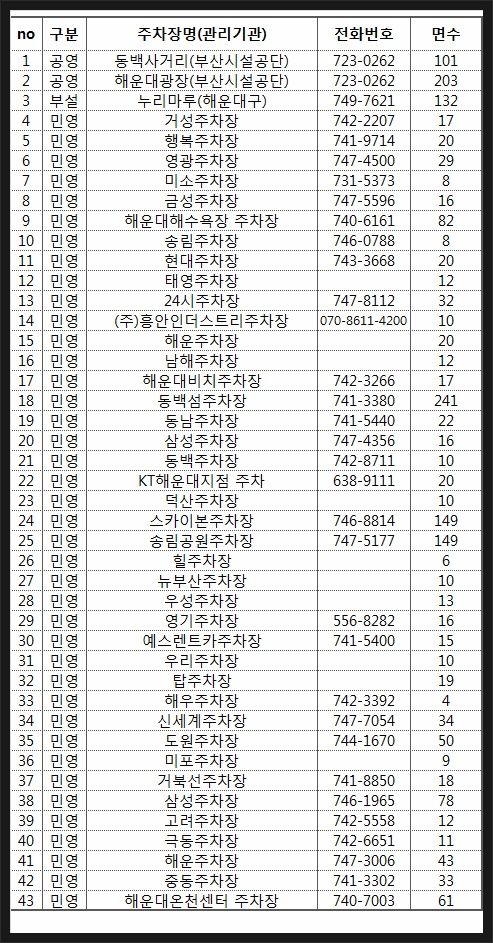 | no | 구분 | 주차장명(관리기관) | 전화번호 | 면수 |
|---|---|---|---|---|
| 1 | 공영 | 동백사거리(부산시설공단) | 723-0262 | 101 |
| 2 | 공영 | 해운대광장(부산시설공단) | 723-0262 | 203 |
| 3 | 부설 | 누리마루(해운대구) | 749-7621 | 132 |
| 4 | 민영 | 거성주차장 | 742-2207 | 17 |
| 5 | 민영 | 행복주차장 | 741-9714 | 20 |
| 6 | 민영 | 영광주차장 | 747-4500 | 29 |
| 7 | 민영 | 미소주차장 | 731-5373 | 8 |
| 8 | 민영 | 금성주차장 | 747-5596 | 16 |
| 9 | 민영 | 해운대해수욕장 주차장 | 740-6161 | 82 |
| 10 | 민영 | 송림주차장 | 746-0788 | 8 |
| 11 | 민영 | 현대주차장 | 743-3668 | 20 |
| 12 | 민영 | 태영주차장 | | 12 |
| 13 | 민영 | 24시주차장 | 747-8112 | 32 |
| 14 | 민영 | (주)흥안인더스트리주차장 | 070-8611-4200 | 10 |
| 15 | 민영 | 해운주차장 | | 20 |
| 16 | 민영 | 남해주차장 | | 12 |
| 17 | 민영 | 해운대비치주차장 | 742-3266 | 17 |
| 18 | 민영 | 동백섬주차장 | 741-3380 | 241 |
| 19 | 민영 | 동남주차장 | 741-5440 | 22 |
| 20 | 민영 | 삼성주차장 | 747-4356 | 16 |
| 21 | 민영 | 동백주차장 | 742-8711 | 10 |
| 22 | 민영 | KT해운대지점 주차 | 638-9111 | 20 |
| 23 | 민영 | 덕산주차장 | | 10 |
| 24 | 민영 | 스카이본주차장 | 746-8814 | 149 |
| 25 | 민영 | 송림공원주차장 | 747-5177 | 149 |
| 26 | 민영 | 힐주차장 | | 6 |
| 27 | 민영 | 뉴부산주차장 | | 10 |
| 28 | 민영 | 우성주차장 | | 13 |
| 29 | 민영 | 영기주차장 | 556-8282 | 16 |
| 30 | 민영 | 예스렌트카주차장 | 741-5400 | 15 |
| 31 | 민영 | 우리주차장 | | 10 |
| 32 | 민영 | 탑주차장 | | 19 |
| 33 | 민영 | 해우주차장 | 742-3392 | 4 |
| 34 | 민영 | 신세계주차장 | 747-7054 | 34 |
| 35 | 민영 | 도원주차장 | 744-1670 | 50 |
| 36 | 민영 | 미포주차장 | | 9 |
| 37 | 민영 | 거북선주차장 | 741-8850 | 18 |
| 38 | 민영 | 삼성주차장 | 746-1965 | 78 |
| 39 | 민영 | 고려주차장 | 742-5558 | 12 |
| 40 | 민영 | 극동주차장 | 742-6651 | 11 |
| 41 | 민영 | 해운주차장 | 747-3006 | 43 |
| 42 | 민영 | 중동주차장 | 741-3302 | 33 |
| 43 | 민영 | 해운대온천센터 주차장 | 740-7003 | 61 |